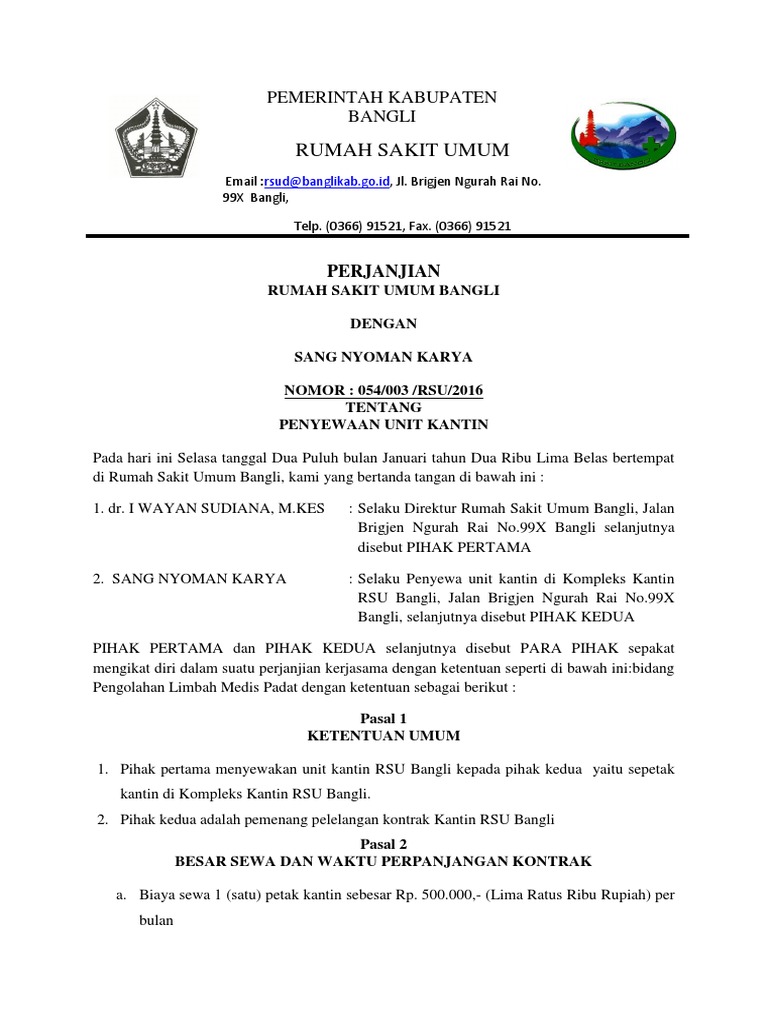 PEMERINTAH KABUPATEN BANGLI

RUMAH SAKIT UMUM

Email :rsud@banglikab.go.id, Jl. Brigjen Ngurah Rai No. 99X Bangli,

Telp. (0366) 91521, Fax. (0366) 91521

PERJANJIAN
RUMAH SAKIT UMUM BANGLI

DENGAN

SANG NYOMAN KARYA

NOMOR : 054/003 /RSU/2016
TENTANG
PENYEWAAN UNIT KANTIN

Pada hari ini Selasa tanggal Dua Puluh bulan Januari tahun Dua Ribu Lima Belas bertempat di Rumah Sakit Umum Bangli, kami yang bertanda tangan di bawah ini :

1. dr. I WAYAN SUDIANA, M.KES : Selaku Direktur Rumah Sakit Umum Bangli, Jalan Brigjen Ngurah Rai No.99X Bangli selanjutnya disebut PIHAK PERTAMA

2. SANG NYOMAN KARYA : Selaku Penyewa unit kantin di Kompleks Kantin RSU Bangli, Jalan Brigjen Ngurah Rai No.99X Bangli, selanjutnya disebut PIHAK KEDUA

PIHAK PERTAMA dan PIHAK KEDUA selanjutnya disebut PARA PIHAK sepakat mengikat diri dalam suatu perjanjian kerjasama dengan ketentuan seperti di bawah ini:bidang Pengolahan Limbah Medis Padat dengan ketentuan sebagai berikut :

Pasal 1
KETENTUAN UMUM

1. Pihak pertama menyewakan unit kantin RSU Bangli kepada pihak kedua yaitu sepetak kantin di Kompleks Kantin RSU Bangli.
2. Pihak kedua adalah pemenang pelelangan kontrak Kantin RSU Bangli

Pasal 2
BESAR SEWA DAN WAKTU PERPANJANGAN KONTRAK

a. Biaya sewa 1 (satu) petak kantin sebesar Rp. 500.000,- (Lima Ratus Ribu Rupiah) per bulan